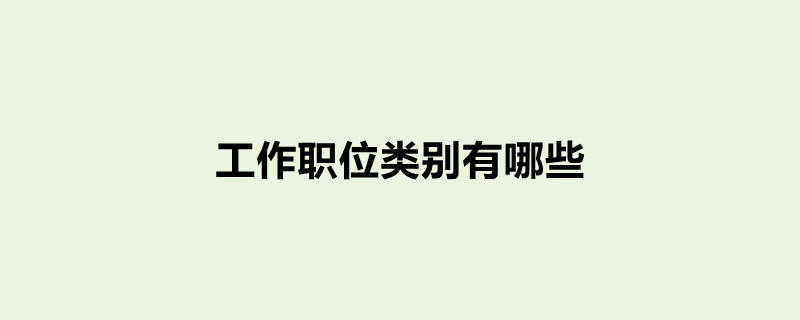 工作职位类别有哪些